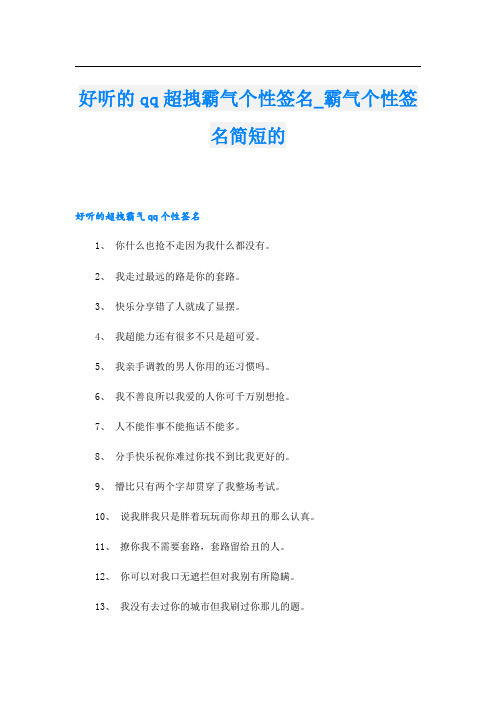 好听的qq超拽霸气个性签名_霸气个性签名简短的

好听的超拽霸气qq个性签名

1、 你什么也抢不走因为我什么都没有。

2、 我走过最远的路是你的套路。

3、 快乐分享错了人就成了显摆。

4、 我超能力还有很多不只是超可爱。

5、 我亲手调教的男人你用的还习惯吗。

6、 我不善良所以我爱的人你可千万别想抢。

7、 人不能作事不能拖话不能多。

8、 分手快乐祝你难过你找不到比我更好的。

9、 懵比只有两个字却贯穿了我整场考试。

10、 说我胖我只是胖着玩玩而你却丑的那么认真。

11、 撩你我不需要套路，套路留给丑的人。

12、 你可以对我口无遮拦但对我别有所隐瞒。

13、 我没有去过你的城市但我刷过你那儿的题。